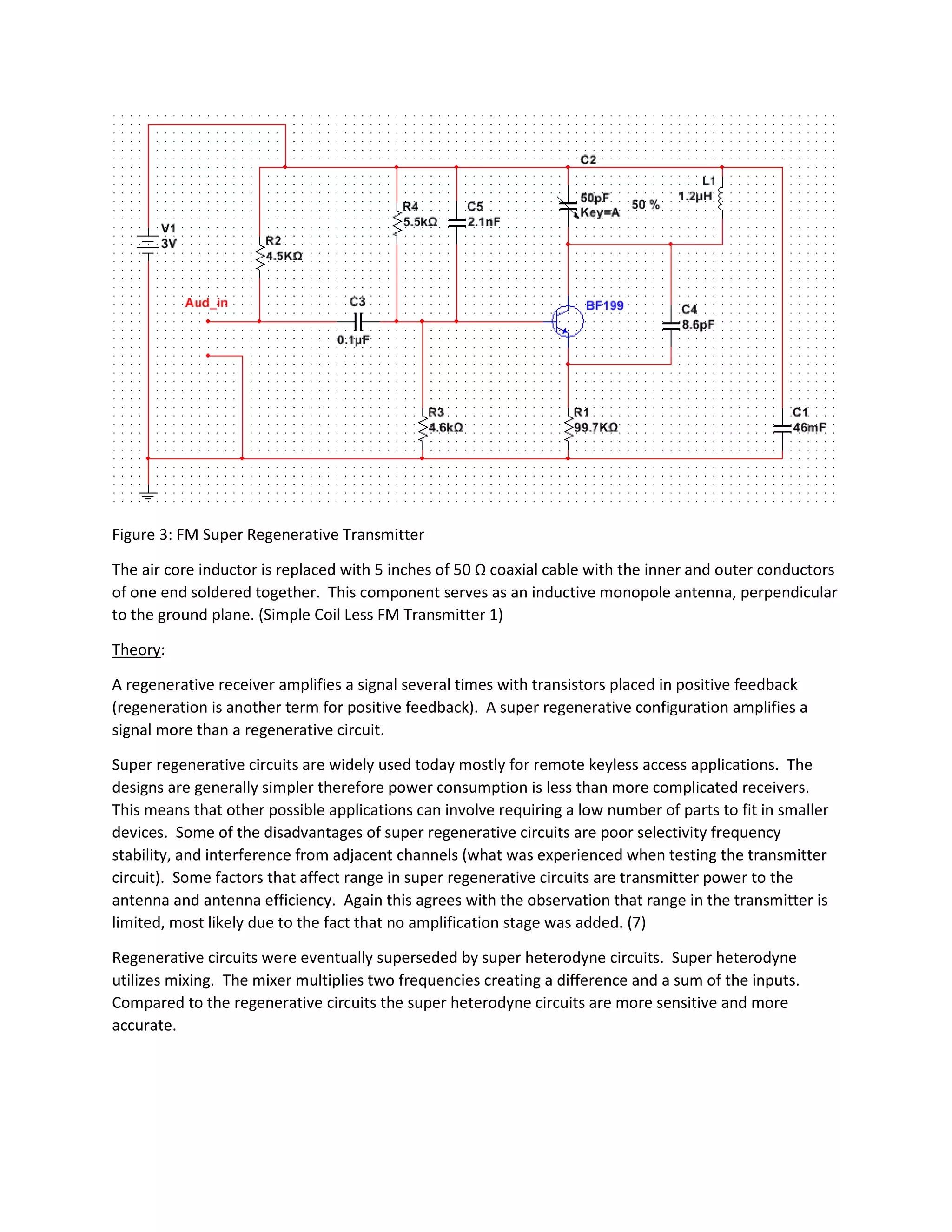 C2
L1
1.2µH
50pF
Key=A
50 %
R4
5.5kΩ
C5
2.1nF
V1
3V
R2
4.5KΩ
Aud_in
C3
0.1µF
BF199
C4
8.6pF
R3
4.6kΩ
R1
99.7KΩ
C1
46mF

Figure 3: FM Super Regenerative Transmitter

The air core inductor is replaced with 5 inches of 50 Ω coaxial cable with the inner and outer conductors of one end soldered together. This component serves as an inductive monopole antenna, perpendicular to the ground plane. (Simple Coil Less FM Transmitter 1)

Theory:

A regenerative receiver amplifies a signal several times with transistors placed in positive feedback (regeneration is another term for positive feedback). A super regenerative configuration amplifies a signal more than a regenerative circuit.

Super regenerative circuits are widely used today mostly for remote keyless access applications. The designs are generally simpler therefore power consumption is less than more complicated receivers. This means that other possible applications can involve requiring a low number of parts to fit in smaller devices. Some of the disadvantages of super regenerative circuits are poor selectivity frequency stability, and interference from adjacent channels (what was experienced when testing the transmitter circuit). Some factors that affect range in super regenerative circuits are transmitter power to the antenna and antenna efficiency. Again this agrees with the observation that range in the transmitter is limited, most likely due to the fact that no amplification stage was added. (7)

Regenerative circuits were eventually superseded by super heterodyne circuits. Super heterodyne utilizes mixing. The mixer multiplies two frequencies creating a difference and a sum of the inputs. Compared to the regenerative circuits the super heterodyne circuits are more sensitive and more accurate.